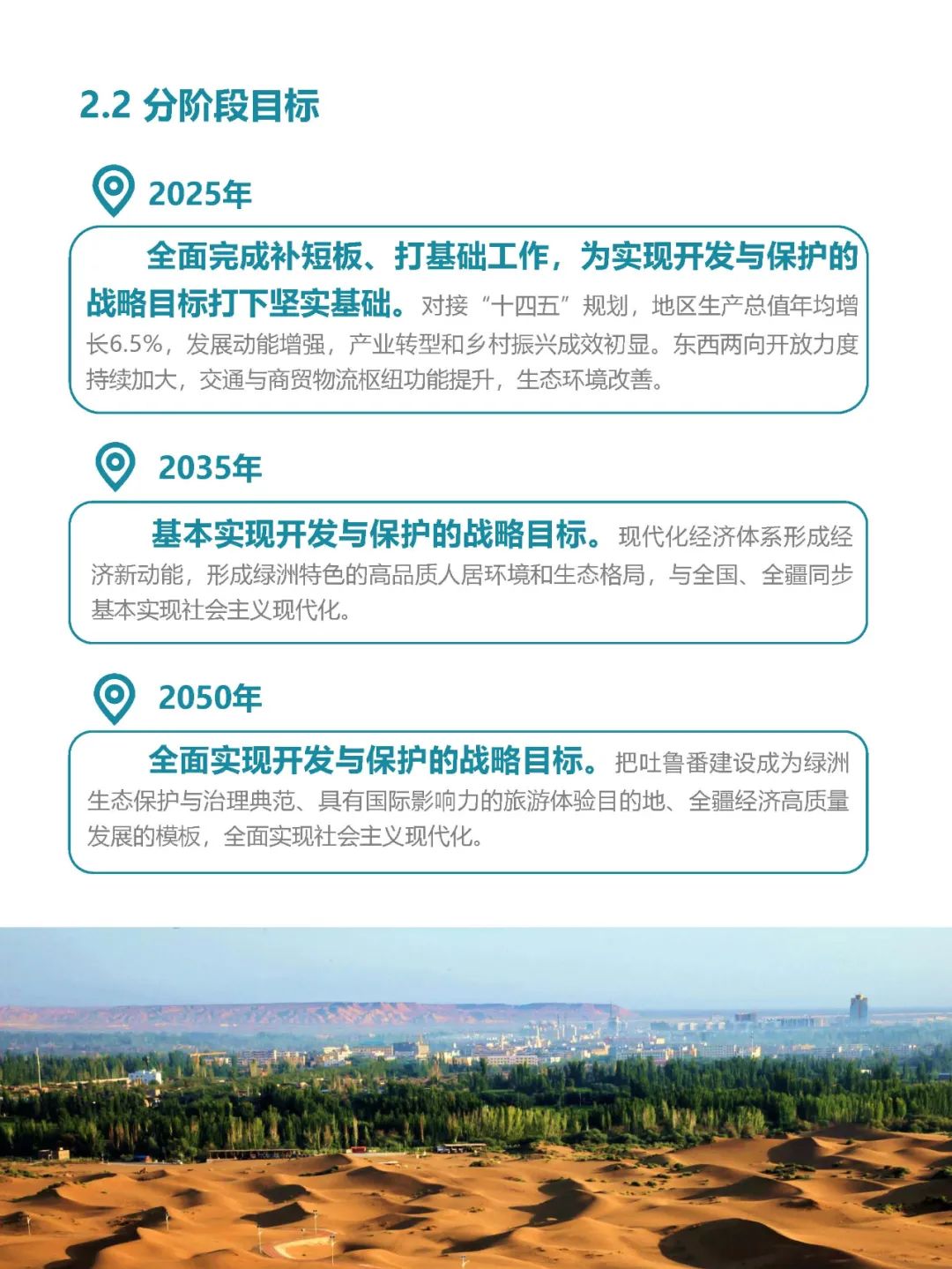 2.2 分阶段目标

2025年

全面完成补短板、打基础工作，为实现开发与保护的战略目标打下坚实基础。对接“十四五”规划，地区生产总值年均增长6.5%，发展动能增强，产业转型和乡村振兴成效初显。东西两向开放力度持续加大，交通与商贸物流枢纽功能提升，生态环境改善。

2035年

基本实现开发与保护的战略目标。现代化经济体系形成经济新动能，形成绿洲特色的高品质人居环境和生态格局，与全国、全疆同步基本实现社会主义现代化。

2050年

全面实现开发与保护的战略目标。把吐鲁番建设成为绿洲生态保护与治理典范、具有国际影响力的旅游体验目的地、全疆经济高质量发展的模板，全面实现社会主义现代化。